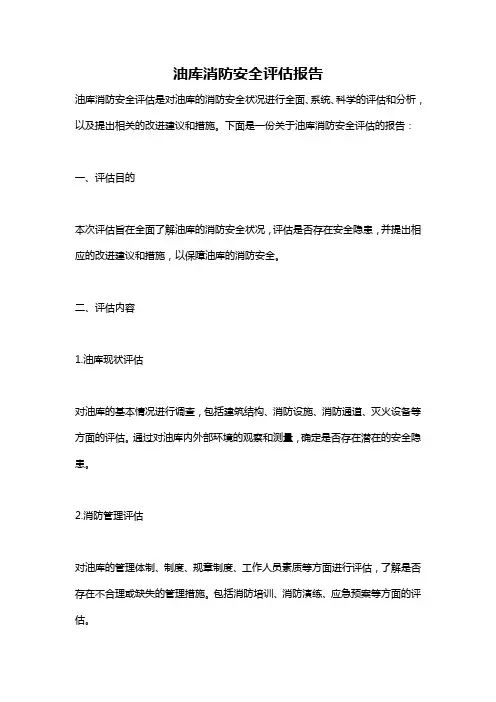 油库消防安全评估报告

油库消防安全评估是对油库的消防安全状况进行全面、系统、科学的评估和分析，以及提出相关的改进建议和措施。下面是一份关于油库消防安全评估的报告：

一、评估目的

本次评估旨在全面了解油库的消防安全状况，评估是否存在安全隐患，并提出相应的改进建议和措施，以保障油库的消防安全。

二、评估内容

1.油库现状评估

对油库的基本情况进行调查，包括建筑结构、消防设施、消防通道、灭火设备等方面的评估。通过对油库内外部环境的观察和测量，确定是否存在潜在的安全隐患。

2.消防管理评估

对油库的管理体制、制度、规章制度、工作人员素质等方面进行评估，了解是否存在不合理或缺失的管理措施。包括消防培训、消防演练、应急预案等方面的评估。